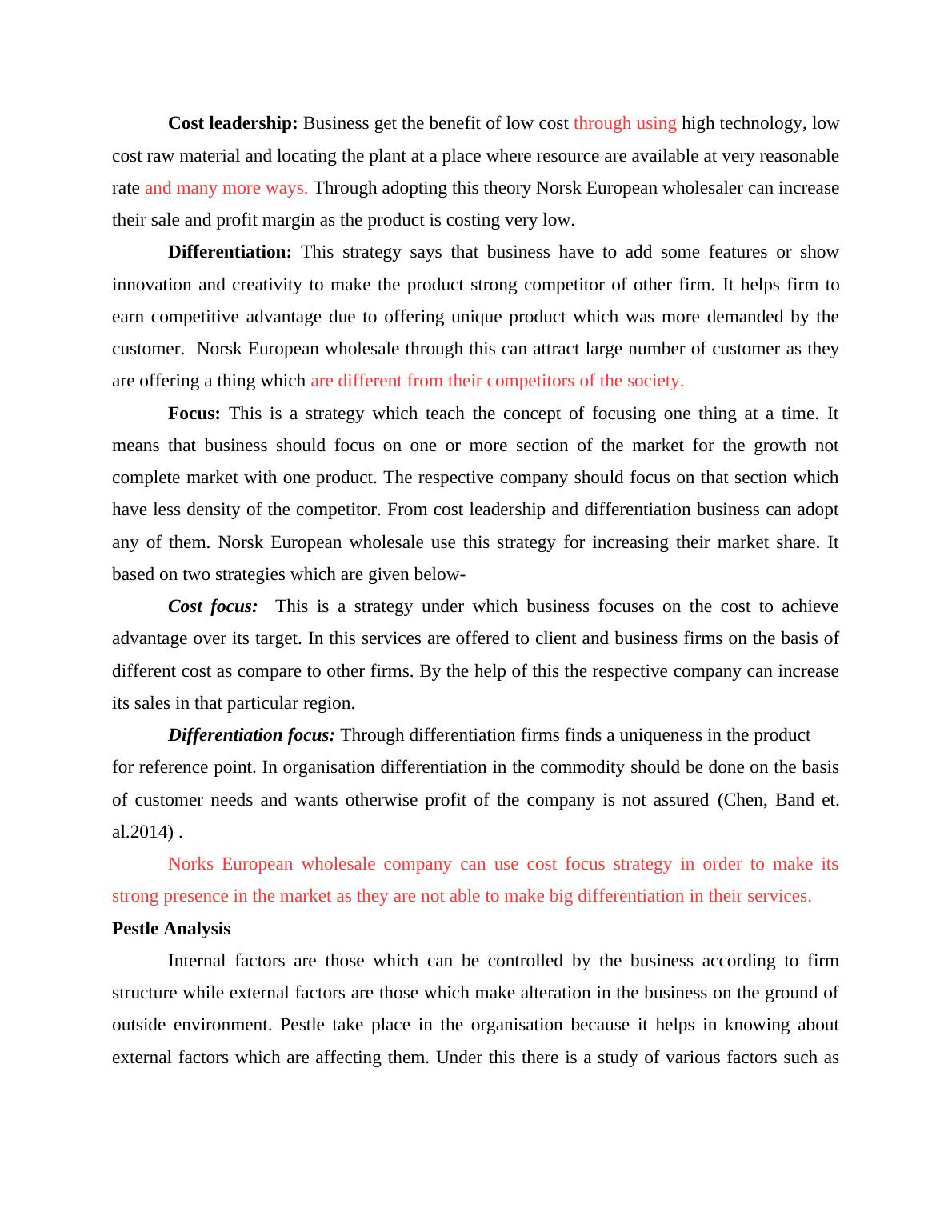 Cost leadership: Business get the benefit of low cost through using high technology, low cost raw material and locating the plant at a place where resource are available at very reasonable rate and many more ways. Through adopting this theory Norsk European wholesaler can increase their sale and profit margin as the product is costing very low.

Differentiation: This strategy says that business have to add some features or show innovation and creativity to make the product strong competitor of other firm. It helps firm to earn competitive advantage due to offering unique product which was more demanded by the customer. Norsk European wholesale through this can attract large number of customer as they are offering a thing which are different from their competitors of the society.

Focus: This is a strategy which teach the concept of focusing one thing at a time. It means that business should focus on one or more section of the market for the growth not complete market with one product. The respective company should focus on that section which have less density of the competitor. From cost leadership and differentiation business can adopt any of them. Norsk European wholesale use this strategy for increasing their market share. It based on two strategies which are given below-

Cost focus: This is a strategy under which business focuses on the cost to achieve advantage over its target. In this services are offered to client and business firms on the basis of different cost as compare to other firms. By the help of this the respective company can increase its sales in that particular region.

Differentiation focus: Through differentiation firms finds a uniqueness in the product for reference point. In organisation differentiation in the commodity should be done on the basis of customer needs and wants otherwise profit of the company is not assured (Chen, Band et. al.2014) .

Norks European wholesale company can use cost focus strategy in order to make its strong presence in the market as they are not able to make big differentiation in their services.

Pestle Analysis

Internal factors are those which can be controlled by the business according to firm structure while external factors are those which make alteration in the business on the ground of outside environment. Pestle take place in the organisation because it helps in knowing about external factors which are affecting them. Under this there is a study of various factors such as